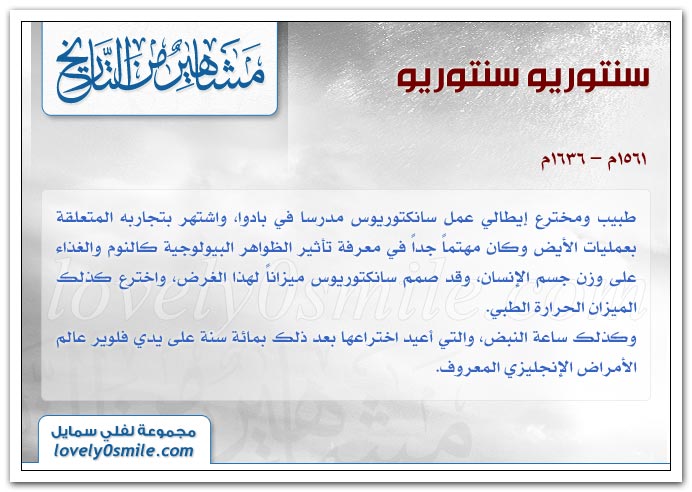 مشاهير من التاريخ

سنتوريو سنتوريو

١٥٦١م – ١٦٣٦م

طبيب ومخترع إيطالي عمل سانكتوريوس مدرسا في بادوا، واشتهر بتجاربه المتعلقة بعمليات الأيض وكان مهتماً جداً في معرفة تأثير الظواهر البيولوجية كالنوم والغذاء على وزن جسم الإنسان، وقد صمم سانكتوريوس ميزاناً لهذا الغرض، واخترع كذلك الميزان الحرارة الطبي.
وكذلك ساعة النبض، والتي أعيد اختراعها بعد ذلك بمائة سنة على يدي فلوير عالم الأمراض الإنجليزي المعروف.

lovely0smile.com

مجموعة لفلي سمايل
lovely0smile.com